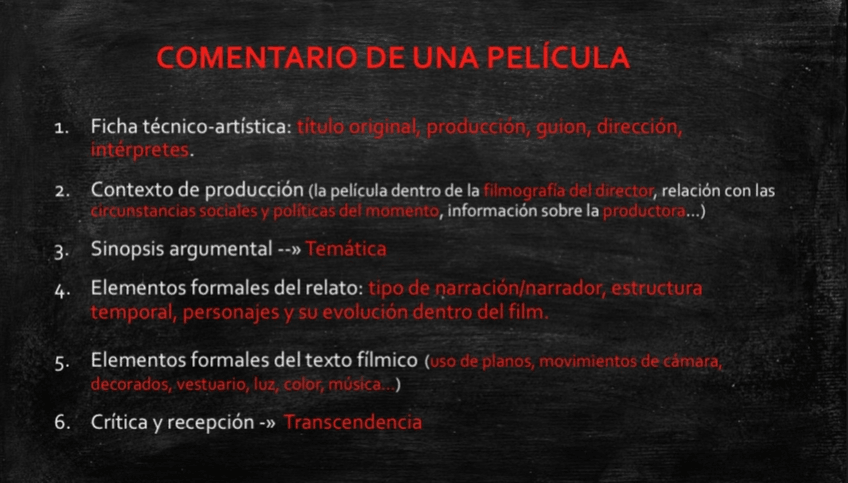 COMENTARIO DE UNA PELÍCULA

1. Ficha técnico-artística: título original, producción, guion, dirección, intérpretes.

2. Contexto de producción (la película dentro de la filmografía del director, relación con las circunstancias sociales y políticas del momento, información sobre la productora...)

3. Sinopsis argumental --» Temática

4. Elementos formales del relato: tipo de narración/narrador, estructura temporal, personajes y su evolución dentro del film.

5. Elementos formales del texto fílmico (uso de planos, movimientos de cámara, decorados, vestuario, luz, color, música...)

6. Crítica y recepción -» Transcendencia